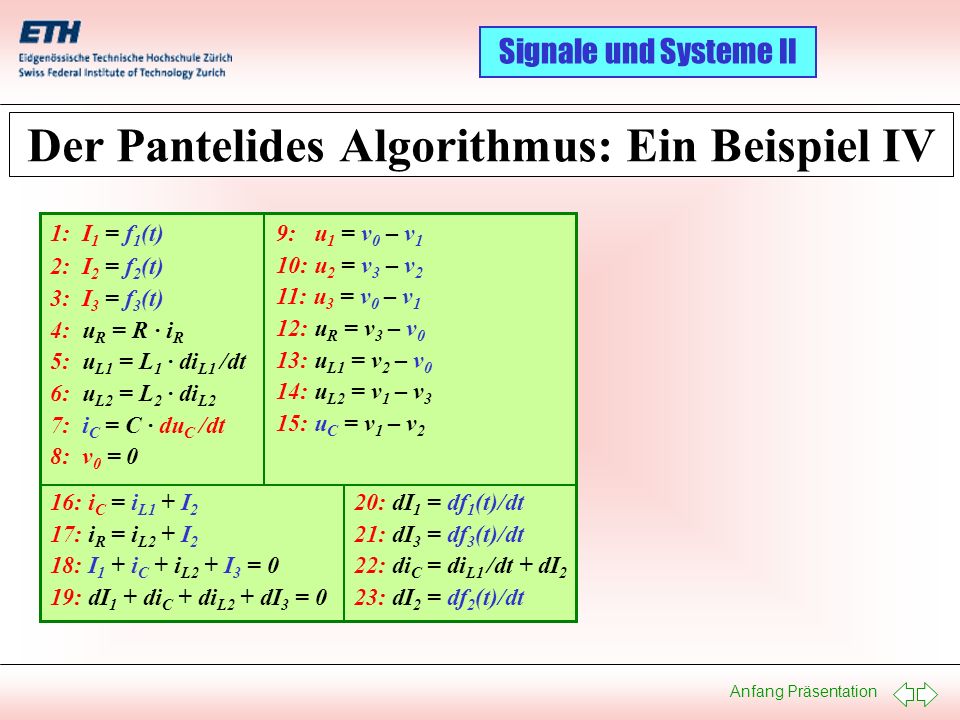 ETH
Eidgenössische Technische Hochschule Zürich
Swiss Federal Institute of Technology Zurich

Signale und Systeme II

Der Pantelides Algorithmus: Ein Beispiel IV

1: $I_1 = f_1(t)$
2: $I_2 = f_2(t)$
3: $I_3 = f_3(t)$
4: $u_R = R \cdot i_R$
5: $u_{L1} = L_1 \cdot di_{L1}/dt$
6: $u_{L2} = L_2 \cdot di_{L2}$
7: $i_C = C \cdot du_C/dt$
8: $v_0 = 0$

9: $u_1 = v_0 - v_1$
10: $u_2 = v_3 - v_2$
11: $u_3 = v_0 - v_1$
12: $u_R = v_3 - v_0$
13: $u_{L1} = v_2 - v_0$
14: $u_{L2} = v_1 - v_3$
15: $u_C = v_1 - v_2$

16: $i_C = i_{L1} + I_2$
17: $i_R = i_{L2} + I_2$
18: $I_1 + i_C + i_{L2} + I_3 = 0$
19: $dI_1 + di_C + di_{L2} + dI_3 = 0$

20: $dI_1 = df_1(t)/dt$
21: $dI_3 = df_3(t)/dt$
22: $di_C = di_{L1}/dt + dI_2$
23: $dI_2 = df_2(t)/dt$

Anfang Präsentation